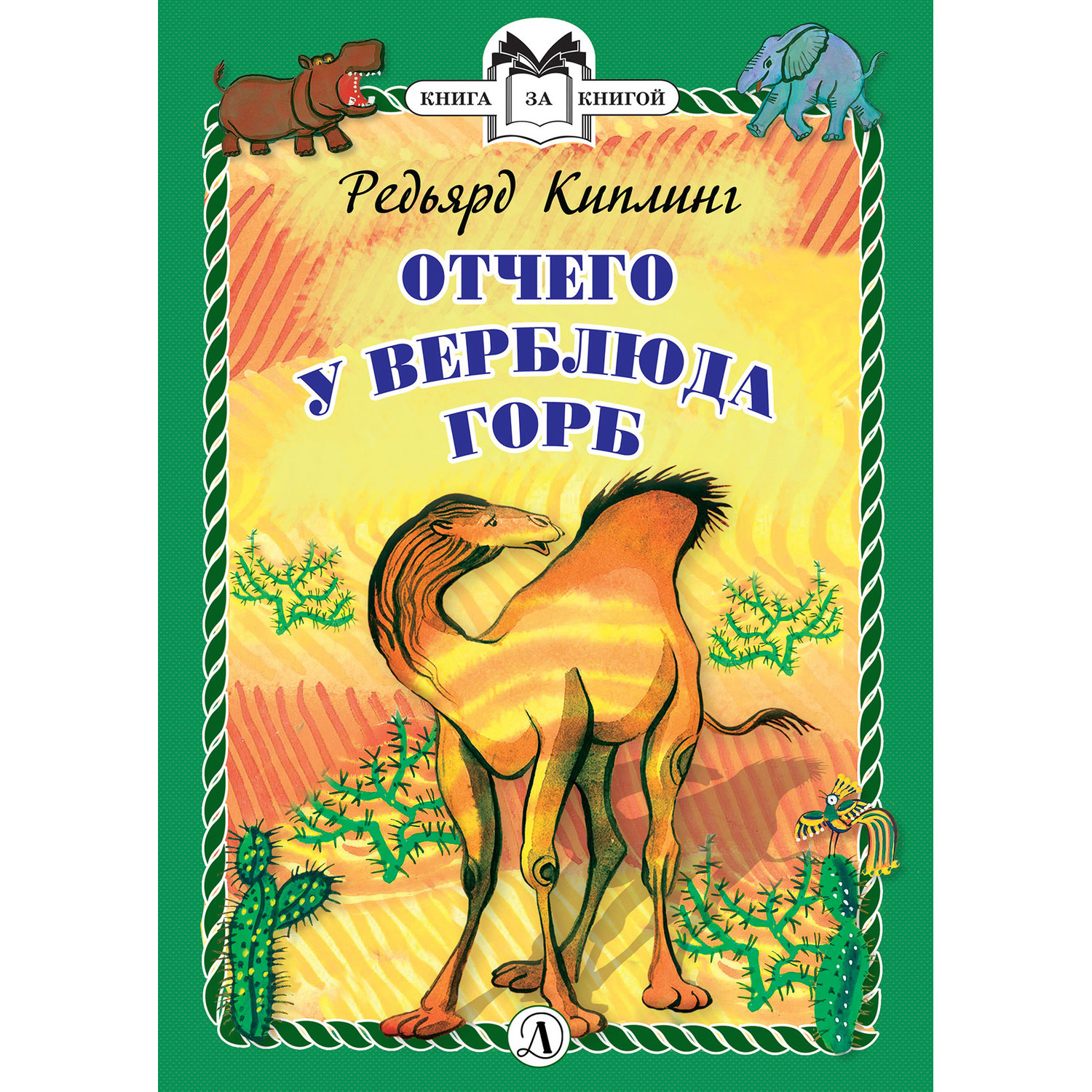 КНИГА ЗА КНИГОЙ

Редьярд Киплинг

ОТЧЕГО У ВЕРБЛЮДА ГОРБ

Д